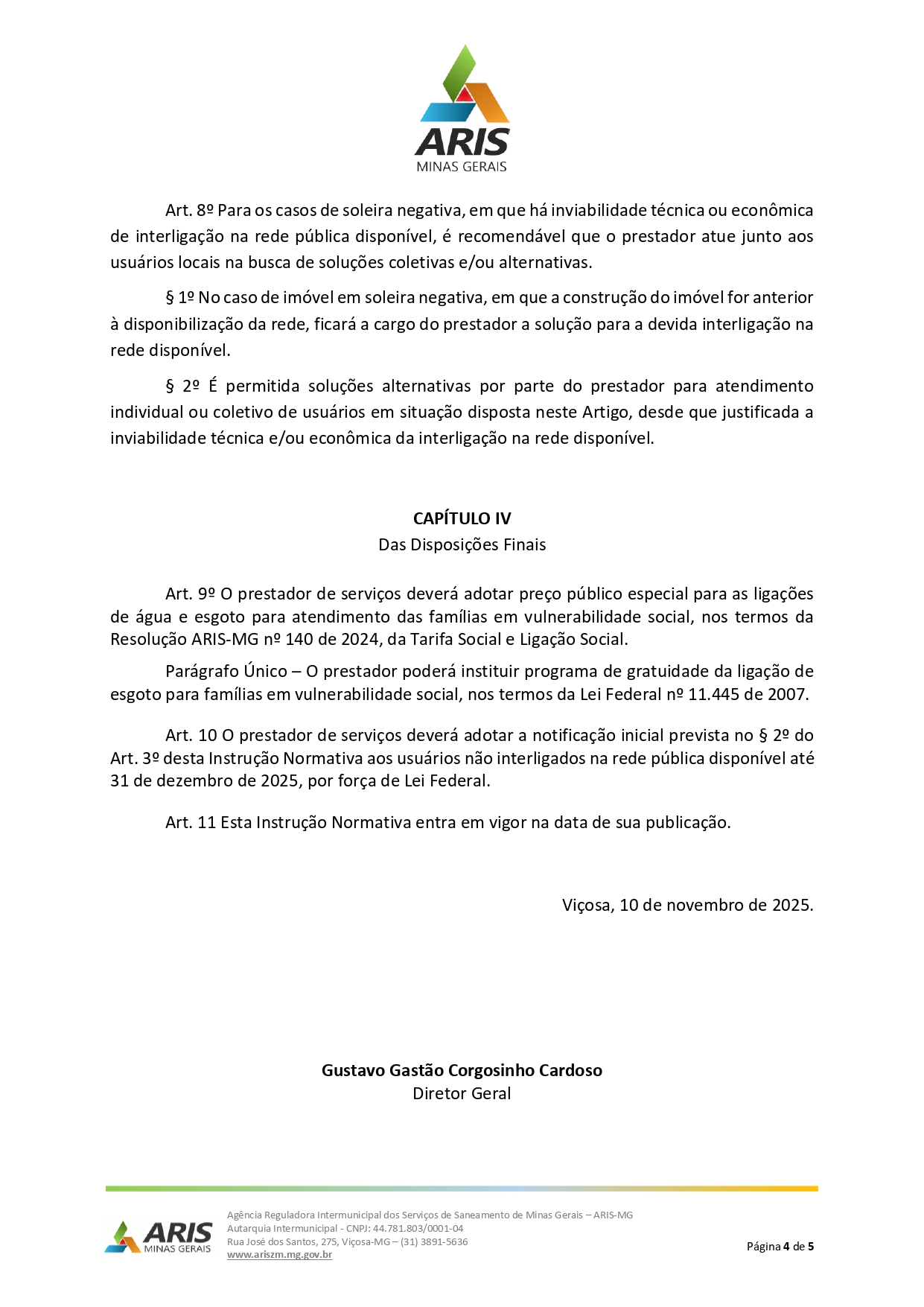 ARIS
MINAS GERAIS

Art. 8º Para os casos de soleira negativa, em que há inviabilidade técnica ou econômica de interligação na rede pública disponível, é recomendável que o prestador atue junto aos usuários locais na busca de soluções coletivas e/ou alternativas.

§ 1º No caso de imóvel em soleira negativa, em que a construção do imóvel for anterior à disponibilização da rede, ficará a cargo do prestador a solução para a devida interligação na rede disponível.

§ 2º É permitida soluções alternativas por parte do prestador para atendimento individual ou coletivo de usuários em situação disposta neste Artigo, desde que justificada a inviabilidade técnica e/ou econômica da interligação na rede disponível.

CAPÍTULO IV
Das Disposições Finais

Art. 9º O prestador de serviços deverá adotar preço público especial para as ligações de água e esgoto para atendimento das famílias em vulnerabilidade social, nos termos da Resolução ARIS-MG nº 140 de 2024, da Tarifa Social e Ligação Social.

Parágrafo Único – O prestador poderá instituir programa de gratuidade da ligação de esgoto para famílias em vulnerabilidade social, nos termos da Lei Federal nº 11.445 de 2007.

Art. 10 O prestador de serviços deverá adotar a notificação inicial prevista no § 2º do Art. 3º desta Instrução Normativa aos usuários não interligados na rede pública disponível até 31 de dezembro de 2025, por força de Lei Federal.

Art. 11 Esta Instrução Normativa entra em vigor na data de sua publicação.

Viçosa, 10 de novembro de 2025.

Gustavo Gastão Corgosinho Cardoso
Diretor Geral

ARIS
MINAS GERAIS

Agência Reguladora Intermunicipal dos Serviços de Saneamento de Minas Gerais – ARIS-MG
Autarquia Intermunicipal - CNPJ: 44.781.803/0001-04
Rua José dos Santos, 275, Viçosa-MG – (31) 3891-5636
www.ariszm.mg.gov.br

Página 4 de 5